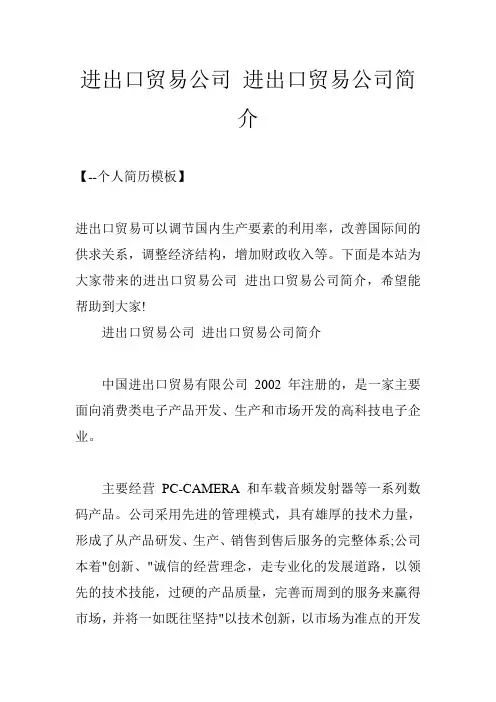 进出口贸易公司 进出口贸易公司简介

【--个人简历模板】

进出口贸易可以调节国内生产要素的利用率，改善国际间的供求关系，调整经济结构，增加财政收入等。下面是本站为大家带来的进出口贸易公司 进出口贸易公司简介，希望能帮助到大家!

进出口贸易公司 进出口贸易公司简介

中国进出口贸易有限公司 2002 年注册的，是一家主要面向消费类电子产品开发、生产和市场开发的高科技电子企业。

主要经营 PC-CAMERA 和车载音频发射器等一系列数码产品。公司采用先进的管理模式，具有雄厚的技术力量，形成了从产品研发、生产、销售到售后服务的完整体系;公司本着"创新、"诚信的经营理念，走专业化的发展道路，以领先的技术技能，过硬的产品质量，完善而周到的服务来赢得市场，并将一如既往坚持"以技术创新，以市场为准点的开发